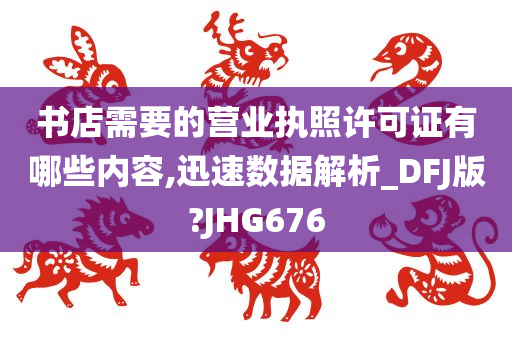 书店需要的营业执照许可证有哪些内容,迅速数据解析_DFJ版?JHG676